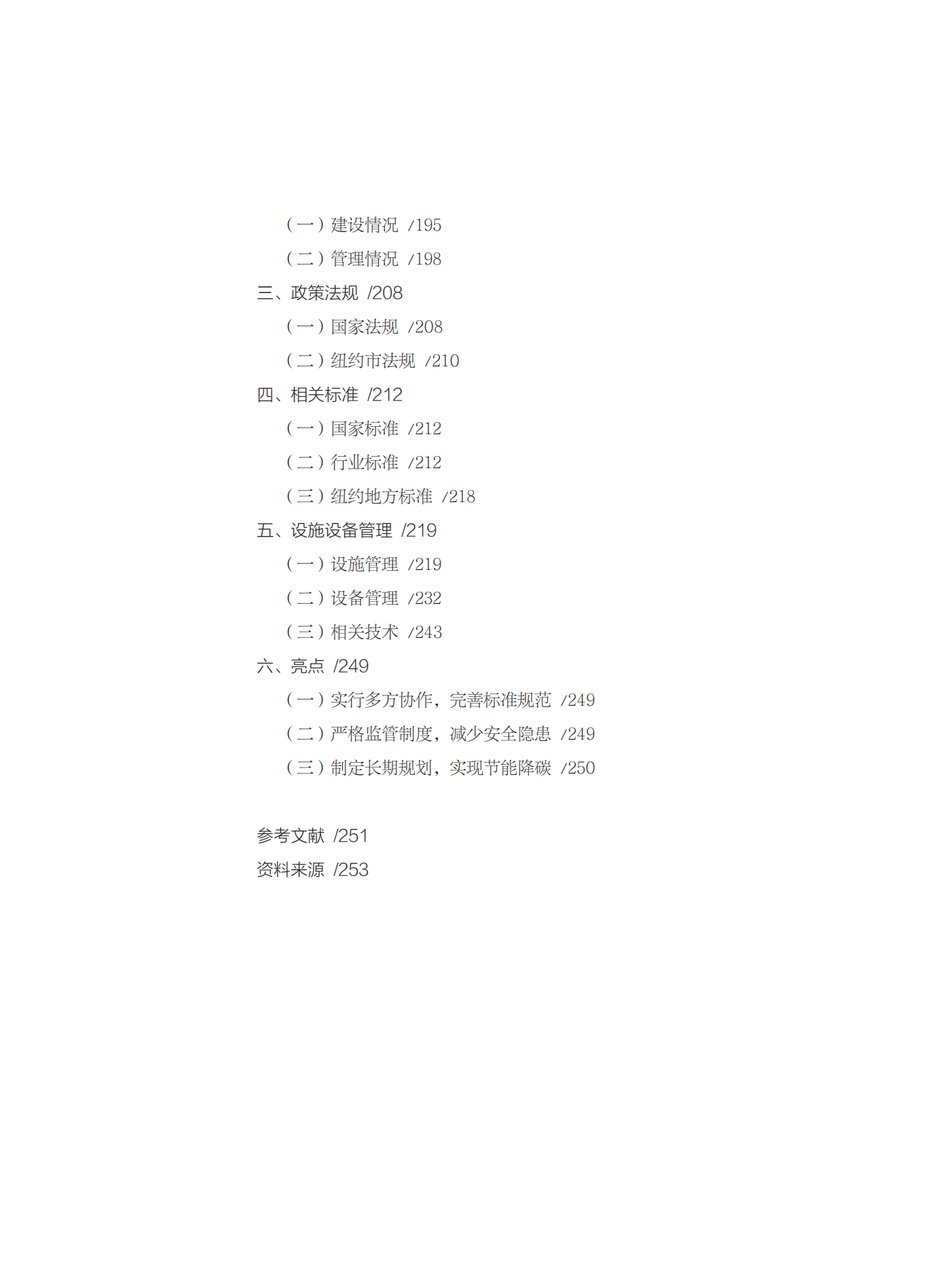 （一）建设情况 /195
（二）管理情况 /198
三、政策法规 /208
（一）国家法规 /208
（二）纽约市法规 /210
四、相关标准 /212
（一）国家标准 /212
（二）行业标准 /212
（三）纽约地方标准 /218
五、设施设备管理 /219
（一）设施管理 /219
（二）设备管理 /232
（三）相关技术 /243
六、亮点 /249
（一）实行多方协作，完善标准规范 /249
（二）严格监管制度，减少安全隐患 /249
（三）制定长期规划，实现节能降碳 /250

参考文献 /251
资料来源 /253